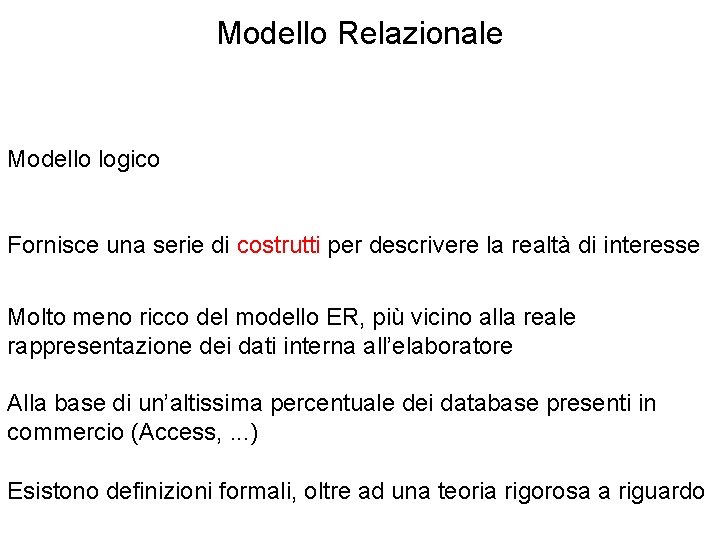 Modello Relazionale

Modello logico

Fornisce una serie di costrutti per descrivere la realtà di interesse

Molto meno ricco del modello ER, più vicino alla reale rappresentazione dei dati interna all'elaboratore

Alla base di un'altissima percentuale dei database presenti in commercio (Access, ...)

Esistono definizioni formali, oltre ad una teoria rigorosa a riguardo